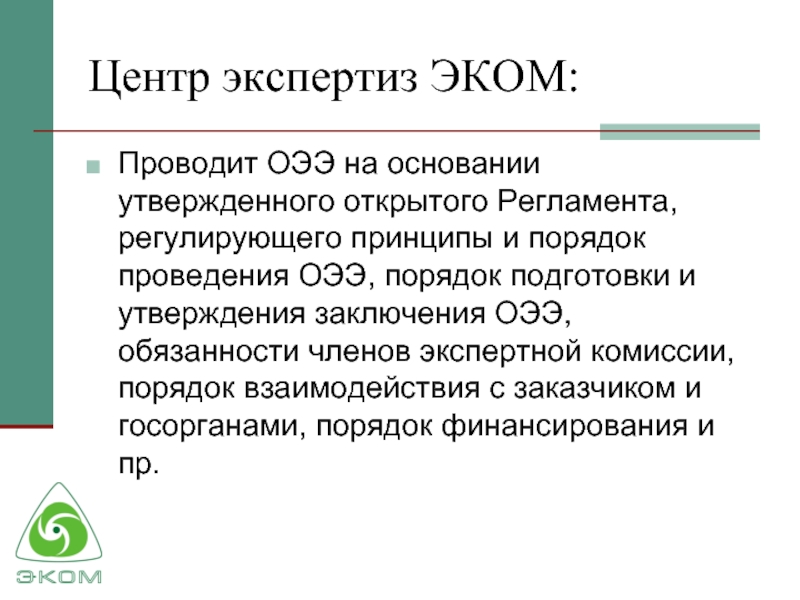 Центр экспертиз ЭКОМ:

Проводит ОЭЭ на основании утвержденного открытого Регламента, регулирующего принципы и порядок проведения ОЭЭ, порядок подготовки и утверждения заключения ОЭЭ, обязанности членов экспертной комиссии, порядок взаимодействия с заказчиком и госорганами, порядок финансирования и пр.

ЭКОМ